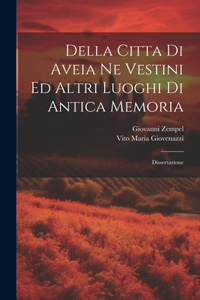 Della Citta Di Aveia Ne Vestini Ed Altri Luoghi Di Antica Memoria

Giovanni Zempel
Vito Maria Giovenazzi

Dissertazione